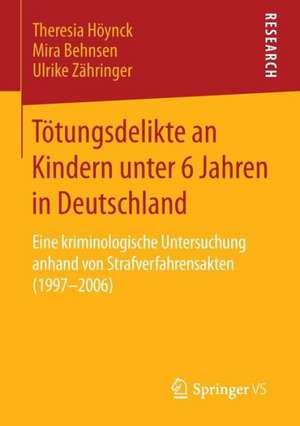 Theresia Höynck
Mira Behnsen
Ulrike Zähringer

RESEARCH

Tötungsdelikte an Kindern unter 6 Jahren in Deutschland

Eine kriminologische Untersuchung anhand von Strafverfahrensakten (1997–2006)

Springer VS